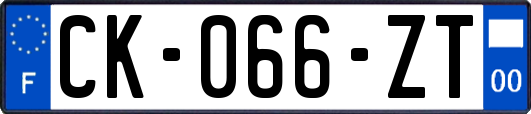 F

CK-066-ZT

00